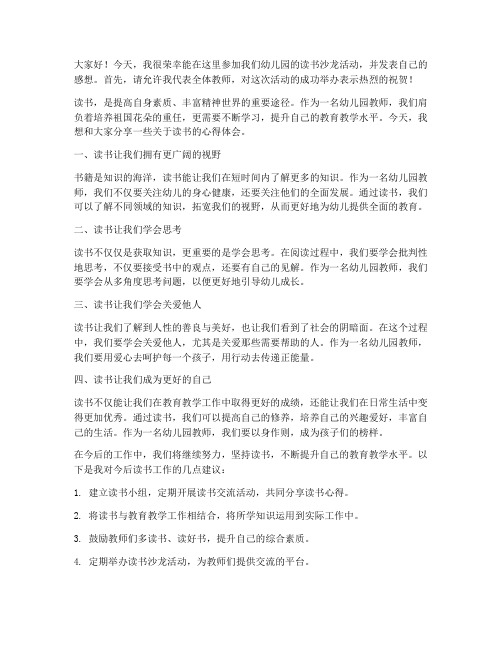 大家好！今天，我很荣幸能在这里参加我们幼儿园的读书沙龙活动，并发表自己的感想。首先，请允许我代表全体教师，对这次活动的成功举办表示热烈的祝贺！

读书，是提高自身素质、丰富精神世界的重要途径。作为一名幼儿园教师，我们肩负着培养祖国花朵的重任，更需要不断学习，提升自己的教育教学水平。今天，我想和大家分享一些关于读书的心得体会。

一、读书让我们拥有更广阔的视野

书籍是知识的海洋，读书能让我们在短时间内了解更多的知识。作为一名幼儿园教师，我们不仅要关注幼儿的身心健康，还要关注他们的全面发展。通过读书，我们可以了解不同领域的知识，拓宽我们的视野，从而更好地为幼儿提供全面的教育。

二、读书让我们学会思考

读书不仅仅是获取知识，更重要的是学会思考。在阅读过程中，我们要学会批判性地思考，不仅要接受书中的观点，还要有自己的见解。作为一名幼儿园教师，我们要学会从多角度思考问题，以便更好地引导幼儿成长。

三、读书让我们学会关爱他人

读书让我们了解到人性的善良与美好，也让我们看到了社会的阴暗面。在这个过程中，我们要学会关爱他人，尤其是关爱那些需要帮助的人。作为一名幼儿园教师，我们要用爱心去呵护每一个孩子，用行动去传递正能量。

四、读书让我们成为更好的自己

读书不仅能让我们在教育教学工作中取得更好的成绩，还能让我们在日常生活中变得更加优秀。通过读书，我们可以提高自己的修养，培养自己的兴趣爱好，丰富自己的生活。作为一名幼儿园教师，我们要以身作则，成为孩子们的榜样。

在今后的工作中，我们将继续努力，坚持读书，不断提升自己的教育教学水平。以下是我对今后读书工作的几点建议：

1. 建立读书小组，定期开展读书交流活动，共同分享读书心得。

2. 将读书与教育教学工作相结合，将所学知识运用到实际工作中。

3. 鼓励教师们多读书、读好书，提升自己的综合素质。

4. 定期举办读书沙龙活动，为教师们提供交流的平台。